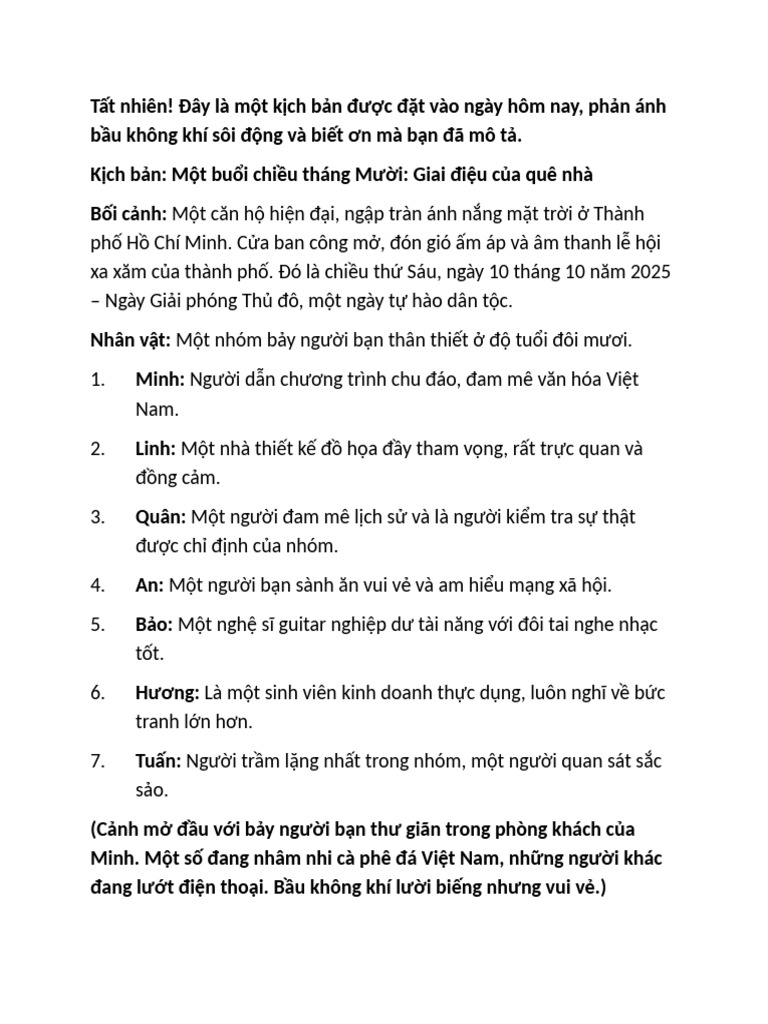 Tất nhiên! Đây là một kịch bản được đặt vào ngày hôm nay, phản ánh bầu không khí sôi động và biết ơn mà bạn đã mô tả.

Kịch bản: Một buổi chiều tháng Mười: Giai điệu của quê nhà

Bối cảnh: Một căn hộ hiện đại, ngập tràn ánh nắng mặt trời ở Thành phố Hồ Chí Minh. Cửa ban công mở, đón gió ấm áp và âm thanh lễ hội xa xăm của thành phố. Đó là chiều thứ Sáu, ngày 10 tháng 10 năm 2025 – Ngày Giải phóng Thủ đô, một ngày tự hào dân tộc.

Nhân vật: Một nhóm bảy người bạn thân thiết ở độ tuổi đôi mươi.

1. Minh: Người dẫn chương trình chu đáo, đam mê văn hóa Việt Nam.

2. Linh: Một nhà thiết kế đồ họa đầy tham vọng, rất trực quan và đồng cảm.

3. Quân: Một người đam mê lịch sử và là người kiểm tra sự thật được chỉ định của nhóm.

4. An: Một người bạn sành ăn vui vẻ và am hiểu mạng xã hội.

5. Bảo: Một nghệ sĩ guitar nghiệp dư tài năng với đôi tai nghe nhạc tốt.

6. Hương: Là một sinh viên kinh doanh thực dụng, luôn nghĩ về bức tranh lớn hơn.

7. Tuấn: Người trầm lặng nhất trong nhóm, một người quan sát sắc sảo.

(Cảnh mở đầu với bảy người bạn thư giãn trong phòng khách của Minh. Một số đang nhâm nhi cà phê đá Việt Nam, những người khác đang lướt điện thoại. Bầu không khí lười biếng nhưng vui vẻ.)